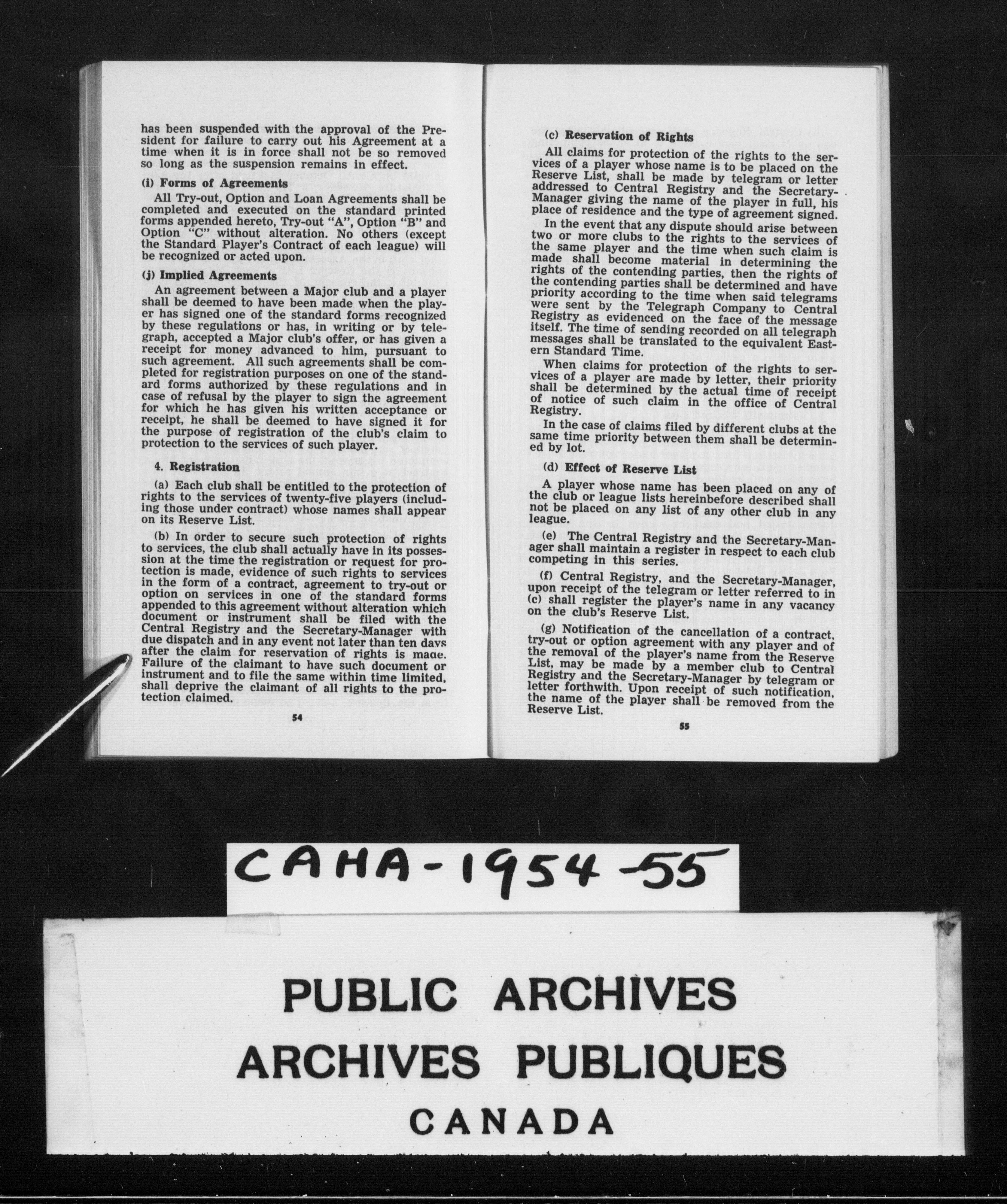 has been suspended with the approval of the President for failure to carry out his Agreement at a time when it is in force shall not be so removed so long as the suspension remains in effect.

(i) Forms of Agreements

All Try-out, Option and Loan Agreements shall be completed and executed on the standard printed forms appended hereto, Try-out "A", Option "B" and Option "C" without alteration. No others (except the Standard Player's Contract of each league) will be recognized or acted upon.

(j) Implied Agreements

An agreement between a Major club and a player shall be deemed to have been made when the player has signed one of the standard forms recognized by these regulations or has, in writing or by telegraph, accepted a Major club's offer, or has given a receipt for money advanced to him, pursuant to such agreement. All such agreements shall be completed for registration purposes on one of the standard forms authorized by these regulations and in case of refusal by the player to sign the agreement for which he has given his written acceptance or receipt, he shall be deemed to have signed it for the purpose of registration of the club's claim to protection to the services of such player.

4. Registration

(a) Each club shall be entitled to the protection of rights to the services of twenty-five players (including those under contract) whose names shall appear on its Reserve List.

(b) In order to secure such protection of rights to services, the club shall actually have in its possession at the time the registration or request for protection is made, evidence of such rights to services in the form of a contract, agreement to try-out or option on services in one of the standard forms appended to this agreement without alteration which document or instrument shall be filed with the Central Registry and the Secretary-Manager with due dispatch and in any event not later than ten days after the claim for reservation of rights is made. Failure of the claimant to have such document or instrument and to file the same within time limited, shall deprive the claimant of all rights to the protection claimed.

54

(c) Reservation of Rights

All claims for protection of the rights to the services of a player whose name is to be placed on the Reserve List, shall be made by telegram or letter addressed to Central Registry and the Secretary-Manager giving the name of the player in full, his place of residence and the type of agreement signed.

In the event that any dispute should arise between two or more clubs to the rights to the services of the same player and the time when such claim is made shall become material in determining the rights of the contending parties, then the rights of the contending parties shall be determined and have priority according to the time when said telegrams were sent by the Telegraph Company to Central Registry as evidenced on the face of the message itself. The time of sending recorded on all telegraph messages shall be translated to the equivalent Eastern Standard Time.

When claims for protection of the rights to services of a player are made by letter, their priority shall be determined by the actual time of receipt of notice of such claim in the office of Central Registry.

In the case of claims filed by different clubs at the same time priority between them shall be determined by lot.

(d) Effect of Reserve List

A player whose name has been placed on any of the club or league lists hereinbefore described shall not be placed on any list of any other club in any league.

(e) The Central Registry and the Secretary-Manager shall maintain a register in respect to each club competing in this series.

(f) Central Registry, and the Secretary-Manager, upon receipt of the telegram or letter referred to in (c) shall register the player's name in any vacancy on the club's Reserve List.

(g) Notification of the cancellation of a contract, try-out or option agreement with any player and of the removal of the player's name from the Reserve List, may be made by a member club to Central Registry and the Secretary-Manager by telegram or letter forthwith. Upon receipt of such notification, the name of the player shall be removed from the Reserve List.

55

CAHA-1954-55

PUBLIC ARCHIVES
ARCHIVES PUBLIQUES
CANADA